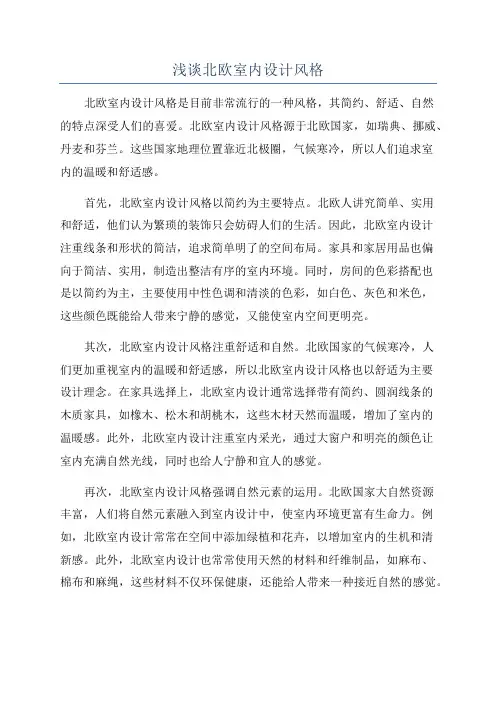 浅谈北欧室内设计风格

北欧室内设计风格是目前非常流行的一种风格，其简约、舒适、自然的特点深受人们的喜爱。北欧室内设计风格源于北欧国家，如瑞典、挪威、丹麦和芬兰。这些国家地理位置靠近北极圈，气候寒冷，所以人们追求室内的温暖和舒适感。

首先，北欧室内设计风格以简约为主要特点。北欧人讲究简单、实用和舒适，他们认为繁琐的装饰只会妨碍人们的生活。因此，北欧室内设计注重线条和形状的简洁，追求简单明了的空间布局。家具和家居用品也偏向于简洁、实用，制造出整洁有序的室内环境。同时，房间的色彩搭配也是以简约为主，主要使用中性色调和清淡的色彩，如白色、灰色和米色，这些颜色既能给人带来宁静的感觉，又能使室内空间更明亮。

其次，北欧室内设计风格注重舒适和自然。北欧国家的气候寒冷，人们更加重视室内的温暖和舒适感，所以北欧室内设计风格也以舒适为主要设计理念。在家具选择上，北欧室内设计通常选择带有简约、圆润线条的木质家具，如橡木、松木和胡桃木，这些木材天然而温暖，增加了室内的温暖感。此外，北欧室内设计注重室内采光，通过大窗户和明亮的颜色让室内充满自然光线，同时也给人宁静和宜人的感觉。

再次，北欧室内设计风格强调自然元素的运用。北欧国家大自然资源丰富，人们将自然元素融入到室内设计中，使室内环境更富有生命力。例如，北欧室内设计常常在空间中添加绿植和花卉，以增加室内的生机和清新感。此外，北欧室内设计也常常使用天然的材料和纤维制品，如麻布、棉布和麻绳，这些材料不仅环保健康，还能给人带来一种接近自然的感觉。